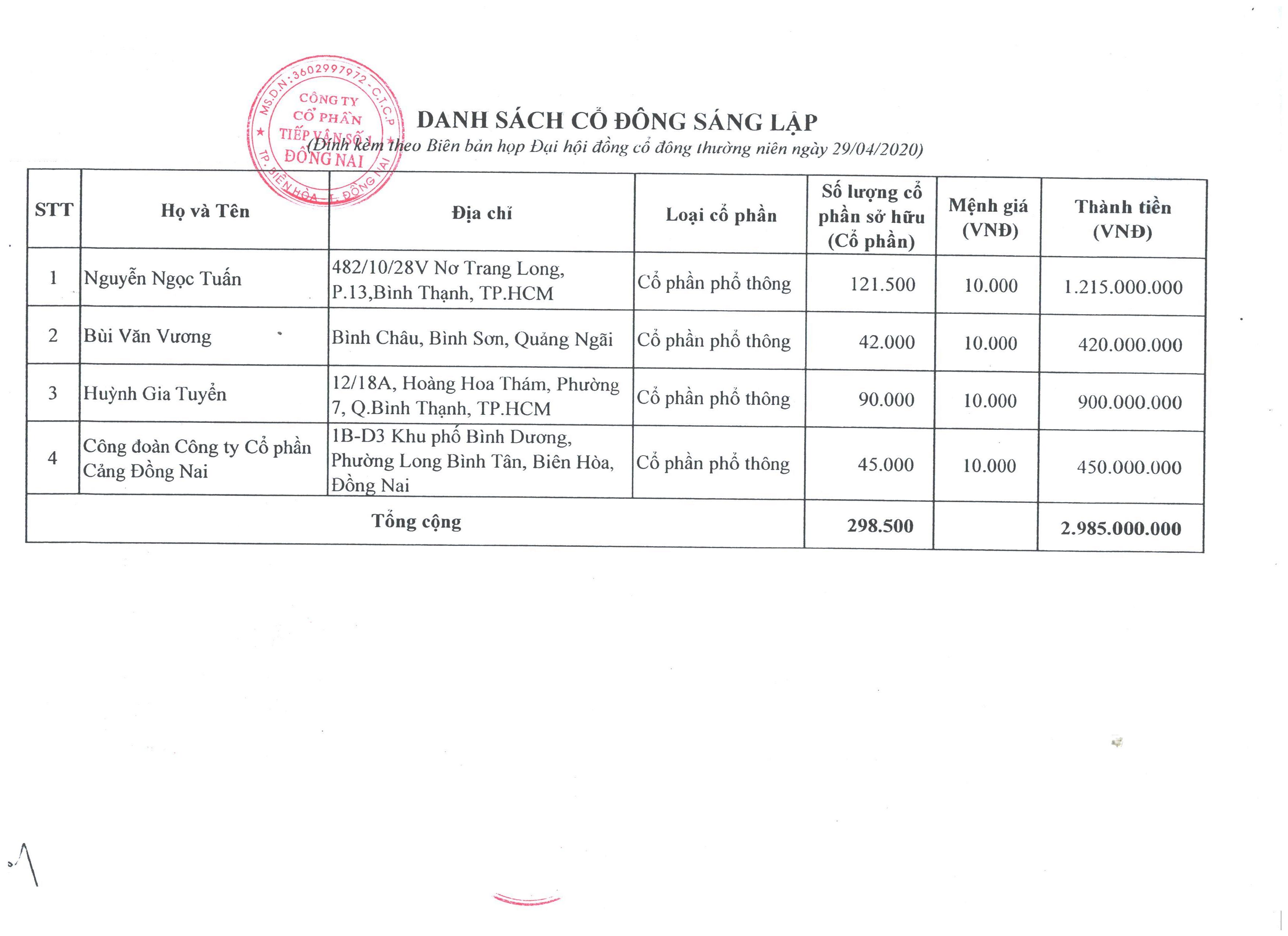 MS.D.N: 3602997972 - C.T.C.P
CÔNG TY
CỔ PHẦN
TIẾP VẬN SỐ 1
ĐỒNG NAI
TP. BIÊN HÒA - T. ĐỒNG NAI

DANH SÁCH CỔ ĐÔNG SÁNG LẬP
(Đính kèm theo Biên bản họp Đại hội đồng cổ đông thường niên ngày 29/04/2020)

| STT | Họ và Tên | Địa chỉ | Loại cổ phần | Số lượng cổ phần sở hữu (Cổ phần) | Mệnh giá (VNĐ) | Thành tiền (VNĐ) |
|---|---|---|---|---|---|---|
| 1 | Nguyễn Ngọc Tuấn | 482/10/28V Nơ Trang Long, P.13,Bình Thạnh, TP.HCM | Cổ phần phổ thông | 121.500 | 10.000 | 1.215.000.000 |
| 2 | Bùi Văn Vương | Bình Châu, Bình Sơn, Quảng Ngãi | Cổ phần phổ thông | 42.000 | 10.000 | 420.000.000 |
| 3 | Huỳnh Gia Tuyển | 12/18A, Hoàng Hoa Thám, Phường 7, Q.Bình Thạnh, TP.HCM | Cổ phần phổ thông | 90.000 | 10.000 | 900.000.000 |
| 4 | Công đoàn Công ty Cổ phần Cảng Đồng Nai | 1B-D3 Khu phố Bình Dương, Phường Long Bình Tân, Biên Hòa, Đồng Nai | Cổ phần phổ thông | 45.000 | 10.000 | 450.000.000 |
| Tổng cộng | | | | 298.500 | | 2.985.000.000 |